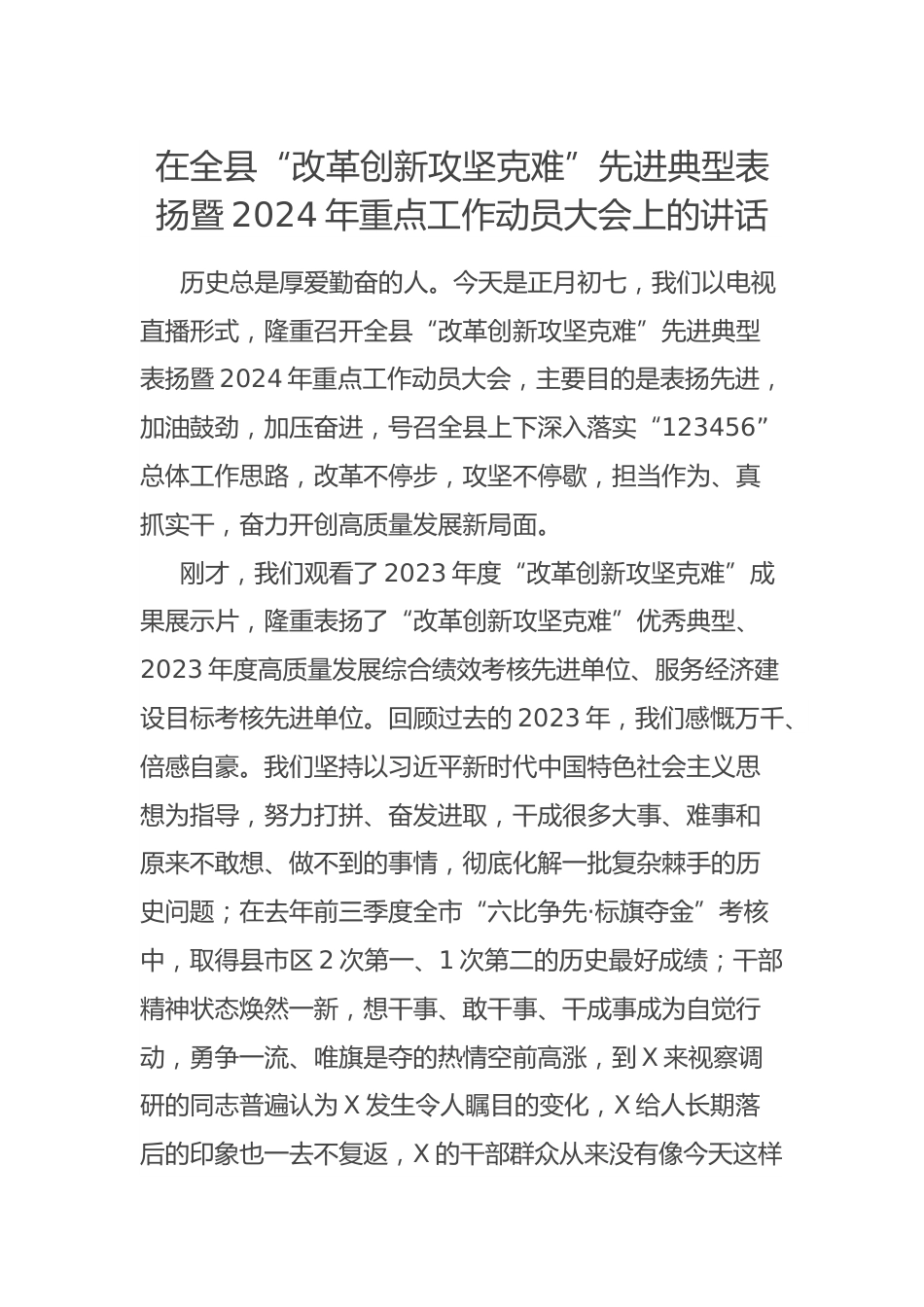 在全县“改革创新攻坚克难”先进典型表扬暨2024年重点工作动员大会上的讲话

历史总是厚爱勤奋的人。今天是正月初七，我们以电视直播形式，隆重召开全县“改革创新攻坚克难”先进典型表扬暨2024年重点工作动员大会，主要目的是表扬先进，加油鼓劲，加压奋进，号召全县上下深入落实“123456”总体工作思路，改革不停步，攻坚不停歇，担当作为、真抓实干，奋力开创高质量发展新局面。

刚才，我们观看了2023年度“改革创新攻坚克难”成果展示片，隆重表扬了“改革创新攻坚克难”优秀典型、2023年度高质量发展综合绩效考核先进单位、服务经济建设目标考核先进单位。回顾过去的2023年，我们感慨万千、倍感自豪。我们坚持以习近平新时代中国特色社会主义思想为指导，努力打拼、奋发进取，干成很多大事、难事和原来不敢想、做不到的事情，彻底化解一批复杂棘手的历史问题；在去年前三季度全市“六比争先·标旗夺金”考核中，取得县市区2次第一、1次第二的历史最好成绩；干部精神状态焕然一新，想干事、敢干事、干成事成为自觉行动，勇争一流、唯旗是夺的热情空前高涨，到X来视察调研的同志普遍认为X发生令人瞩目的变化，X给人长期落后的印象也一去不复返，X的干部群众从来没有像今天这样